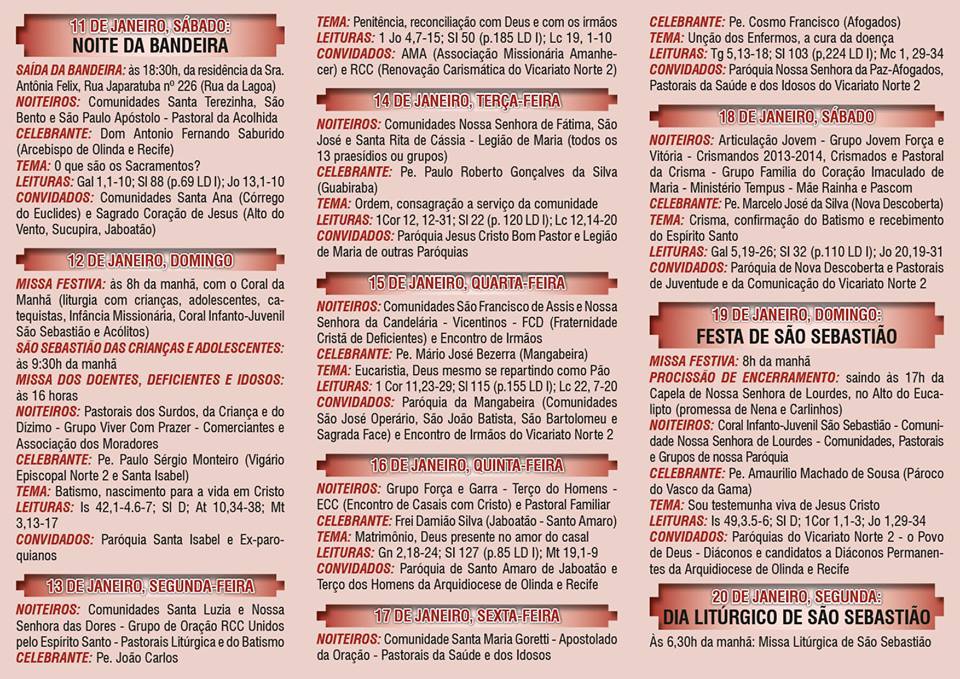 11 DE JANEIRO, SÁBADO:
NOITE DA BANDEIRA

SAÍDA DA BANDEIRA: às 18:30h, da residência da Sra. Antônia Felix, Rua Japaratuba nº 226 (Rua da Lagoa)
NOITEIROS: Comunidades Santa Terezinha, São Bento e São Paulo Apóstolo - Pastoral da Acolhida
CELEBRANTE: Dom Antonio Fernando Saburido (Arcebispo de Olinda e Recife)
TEMA: O que são os Sacramentos?
LEITURAS: Gal 1,1-10; Sl 88 (p.69 LD I); Jo 13,1-10
CONVIDADOS: Comunidades Santa Ana (Córrego do Euclides) e Sagrado Coração de Jesus (Alto do Vento, Sucupira, Jaboatão)

12 DE JANEIRO, DOMINGO

MISSA FESTIVA: às 8h da manhã, com o Coral da Manhã (liturgia com crianças, adolescentes, catequistas, Infância Missionária, Coral Infanto-Juvenil São Sebastião e Acólitos)
SÃO SEBASTIÃO DAS CRIANÇAS E ADOLESCENTES: às 9:30h da manhã
MISSA DOS DOENTES, DEFICIENTES E IDOSOS: às 16 horas
NOITEIROS: Pastorais dos Surdos, da Criança e do Dízimo - Grupo Viver Com Prazer - Comerciantes e Associação dos Moradores
CELEBRANTE: Pe. Paulo Sérgio Monteiro (Vigário Episcopal Norte 2 e Santa Isabel)
TEMA: Batismo, nascimento para a vida em Cristo
LEITURAS: Is 42,1-4.6-7; Sl D; At 10,34-38; Mt 3,13-17
CONVIDADOS: Paróquia Santa Isabel e Ex-paroquianos

13 DE JANEIRO, SEGUNDA-FEIRA

NOITEIROS: Comunidades Santa Luzia e Nossa Senhora das Dores - Grupo de Oração RCC Unidos pelo Espírito Santo - Pastorais Litúrgica e do Batismo
CELEBRANTE: Pe. João Carlos
TEMA: Penitência, reconciliação com Deus e com os irmãos
LEITURAS: 1 Jo 4,7-15; Sl 50 (p.185 LD I); Lc 19, 1-10
CONVIDADOS: AMA (Associação Missionária Amanhecer) e RCC (Renovação Carismática do Vicariato Norte 2)

14 DE JANEIRO, TERÇA-FEIRA

NOITEIROS: Comunidades Nossa Senhora de Fátima, São José e Santa Rita de Cássia - Legião de Maria (todos os 13 praesídios ou grupos)
CELEBRANTE: Pe. Paulo Roberto Gonçalves da Silva (Guabiraba)
TEMA: Ordem, consagração a serviço da comunidade
LEITURAS: 1Cor 12, 12-31; Sl 22 (p. 120 LD I); Lc 12,14-20
CONVIDADOS: Paróquia Jesus Cristo Bom Pastor e Legião de Maria de outras Paróquias

15 DE JANEIRO, QUARTA-FEIRA

NOITEIROS: Comunidades São Francisco de Assis e Nossa Senhora da Candelária - Vicentinos - FCD (Fraternidade Cristã de Deficientes) e Encontro de Irmãos
CELEBRANTE: Pe. Mário José Bezerra (Mangabeira)
TEMA: Eucaristia, Deus mesmo se repartindo como Pão
LEITURAS: 1 Cor 11,23-29; Sl 115 (p.155 LD I); Lc 22, 7-20
CONVIDADOS: Paróquia da Mangabeira (Comunidades São José Operário, São João Batista, São Bartolomeu e Sagrada Face) e Encontro de Irmãos do Vicariato Norte 2

16 DE JANEIRO, QUINTA-FEIRA

NOITEIROS: Grupo Força e Garra - Terço do Homens - ECC (Encontro de Casais com Cristo) e Pastoral Familiar
CELEBRANTE: Frei Damião Silva (Jaboatão - Santo Amaro)
TEMA: Matrimônio, Deus presente no amor do casal
LEITURAS: Gn 2,18-24; Sl 127 (p.85 LD I); Mt 19,1-9
CONVIDADOS: Paróquia de Santo Amaro de Jaboatão e Terço dos Homens da Arquidiocese de Olinda e Recife

17 DE JANEIRO, SEXTA-FEIRA

NOITEIROS: Comunidade Santa Maria Goretti - Apostolado da Oração - Pastorais da Saúde e dos Idosos
CELEBRANTE: Pe. Cosmo Francisco (Afogados)
TEMA: Unção dos Enfermos, a cura da doença
LEITURAS: Tg 5,13-18; Sl 103 (p,224 LD I); Mc 1, 29-34
CONVIDADOS: Paróquia Nossa Senhora da Paz-Afogados, Pastorais da Saúde e dos Idosos do Vicariato Norte 2

18 DE JANEIRO, SÁBADO

NOITEIROS: Articulação Jovem - Grupo Jovem Força e Vitória - Crismandos 2013-2014, Crismados e Pastoral da Crisma - Grupo Família do Coração Imaculado de Maria - Ministério Tempus - Mãe Rainha e Pascom
CELEBRANTE: Pe. Marcelo José da Silva (Nova Descoberta)
TEMA: Crisma, confirmação do Batismo e recebimento do Espírito Santo
LEITURAS: Gal 5,19-26; Sl 32 (p.110 LD I); Jo 20,19-31
CONVIDADOS: Paróquia de Nova Descoberta e Pastorais de Juventude e da Comunicação do Vicariato Norte 2

19 DE JANEIRO, DOMINGO:
FESTA DE SÃO SEBASTIÃO

MISSA FESTIVA: 8h da manhã
PROCISSÃO DE ENCERRAMENTO: saindo às 17h da Capela de Nossa Senhora de Lourdes, no Alto do Eucalipto (promessa de Nena e Carlinhos)
NOITEIROS: Coral Infanto-Juvenil São Sebastião - Comunidade Nossa Senhora de Lourdes - Comunidades, Pastorais e Grupos de nossa Paróquia
CELEBRANTE: Pe. Amaurilio Machado de Sousa (Pároco do Vasco da Gama)
TEMA: Sou testemunha viva de Jesus Cristo
LEITURAS: Is 49,3.5-6; Sl D; 1Cor 1,1-3; Jo 1,29-34
CONVIDADOS: Paróquias do Vicariato Norte 2 - o Povo de Deus - Diáconos e candidatos a Diáconos Permanentes da Arquidiocese de Olinda e Recife

20 DE JANEIRO, SEGUNDA:
DIA LITÚRGICO DE SÃO SEBASTIÃO

Às 6,30h da manhã: Missa Litúrgica de São Sebastião